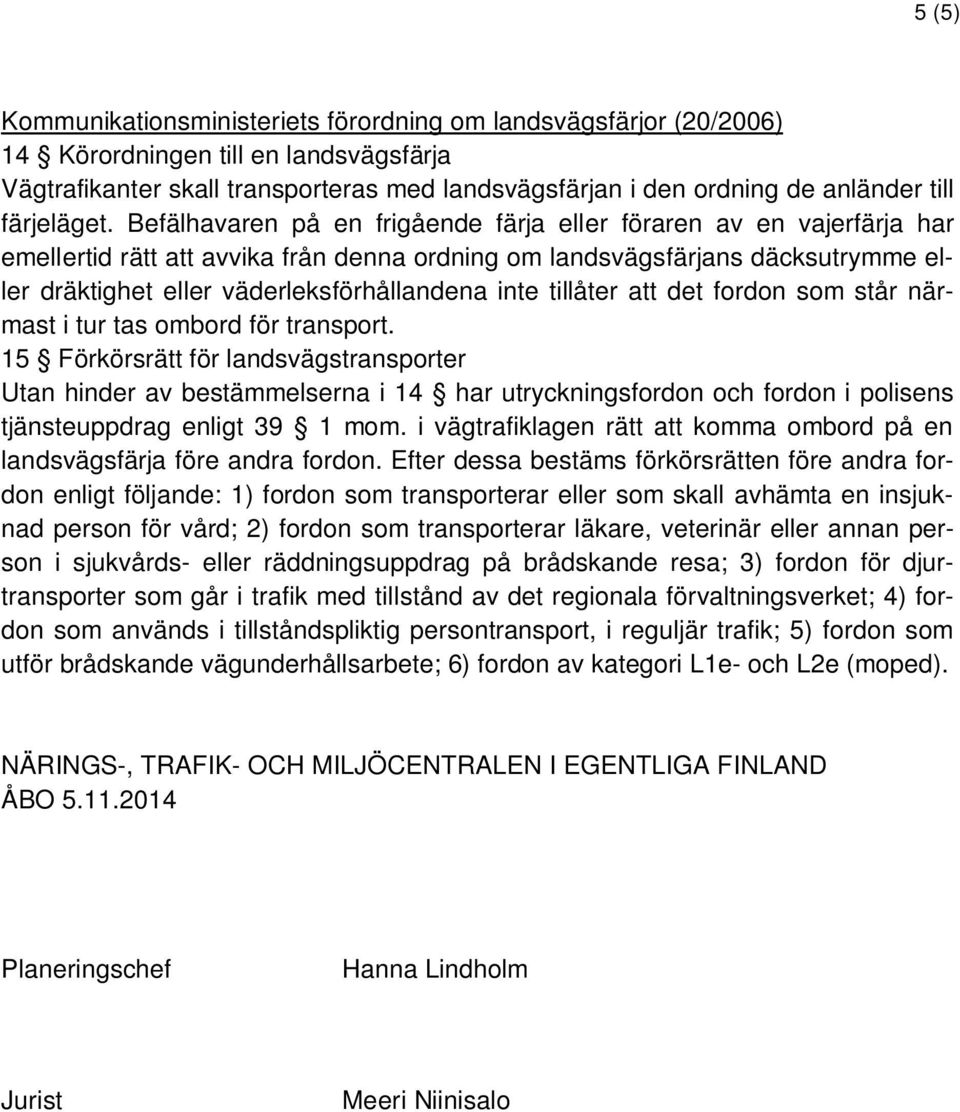 5 (5)

Kommunikationsministeriets förordning om landsvägsfärjor (20/2006)
14 § Körordningen till en landsvägsfärja
Vägtrafikanter skall transporteras med landsvägsfärjan i den ordning de anländer till färjeläget. Befälhavaren på en frigående färja eller föraren av en vajerfärja har emellertid rätt att avvika från denna ordning om landsvägsfärjans däcksutrymme eller dräktighet eller väderleksförhållandena inte tillåter att det fordon som står närmast i tur tas ombord för transport.
15 § Förkörsrätt för landsvägstransporter
Utan hinder av bestämmelserna i 14 § har utryckningsfordon och fordon i polisens tjänsteuppdrag enligt 39 § 1 mom. i vägtrafiklagen rätt att komma ombord på en landsvägsfärja före andra fordon. Efter dessa bestäms förkörsrätten före andra fordon enligt följande: 1) fordon som transporterar eller som skall avhämta en insjuknad person för vård; 2) fordon som transporterar läkare, veterinär eller annan person i sjukvårds- eller räddningsuppdrag på brådskande resa; 3) fordon för djurtransporter som går i trafik med tillstånd av det regionala förvaltningsverket; 4) fordon som används i tillståndspliktig persontransport, i reguljär trafik; 5) fordon som utför brådskande vägunderhållsarbete; 6) fordon av kategori L1e- och L2e (moped).

NÄRINGS-, TRAFIK- OCH MILJÖCENTRALEN I EGENTLIGA FINLAND
ÅBO 5.11.2014

Planeringschef Hanna Lindholm

Jurist Meeri Niinisalo